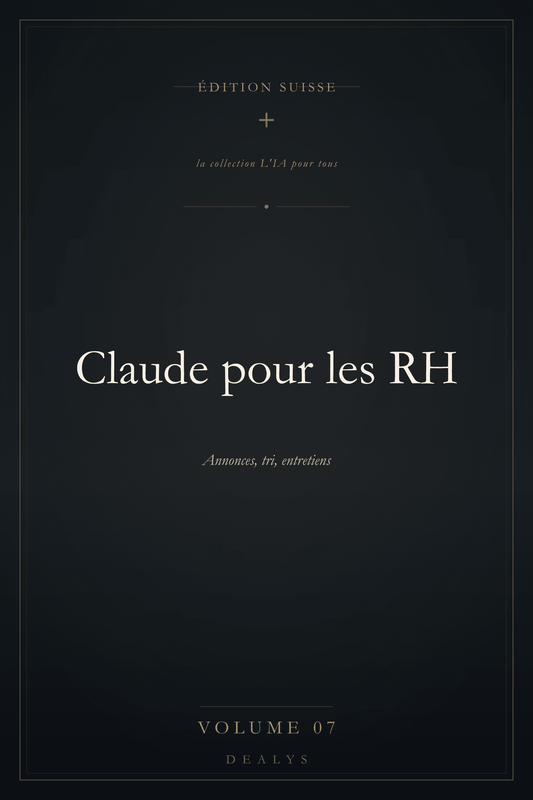 ÉDITION SUISSE

+

la collection L'IA pour tous

Claude pour les RH

Annonces, tri, entretiens

VOLUME 07

DEALYS